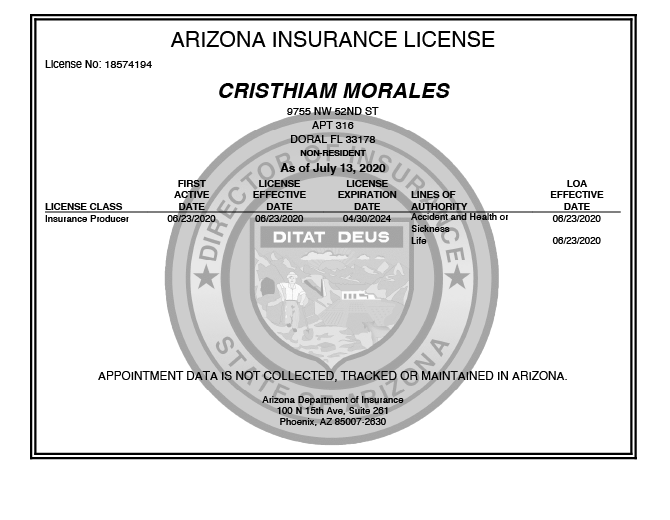 ARIZONA INSURANCE LICENSE

License No: 18574194

CRISTHIAM MORALES

9755 NW 52ND ST
APT 316
DORAL FL 33178
NON-RESIDENT
As of July 13, 2020

| LICENSE CLASS | FIRST ACTIVE DATE | LICENSE EFFECTIVE DATE | LICENSE EXPIRATION DATE | LINES OF AUTHORITY | LOA EFFECTIVE DATE |
|---|---|---|---|---|---|
| Insurance Producer | 06/23/2020 | 06/23/2020 | 04/30/2024 | Accident and Health or Sickness | 06/23/2020 |
| | | | | Life | 06/23/2020 |

DIRECTOR OF INSURANCE
DITAT DEUS
STATE OF ARIZONA

APPOINTMENT DATA IS NOT COLLECTED, TRACKED OR MAINTAINED IN ARIZONA.

Arizona Department of Insurance
100 N 15th Ave, Suite 261
Phoenix, AZ 85007-2630